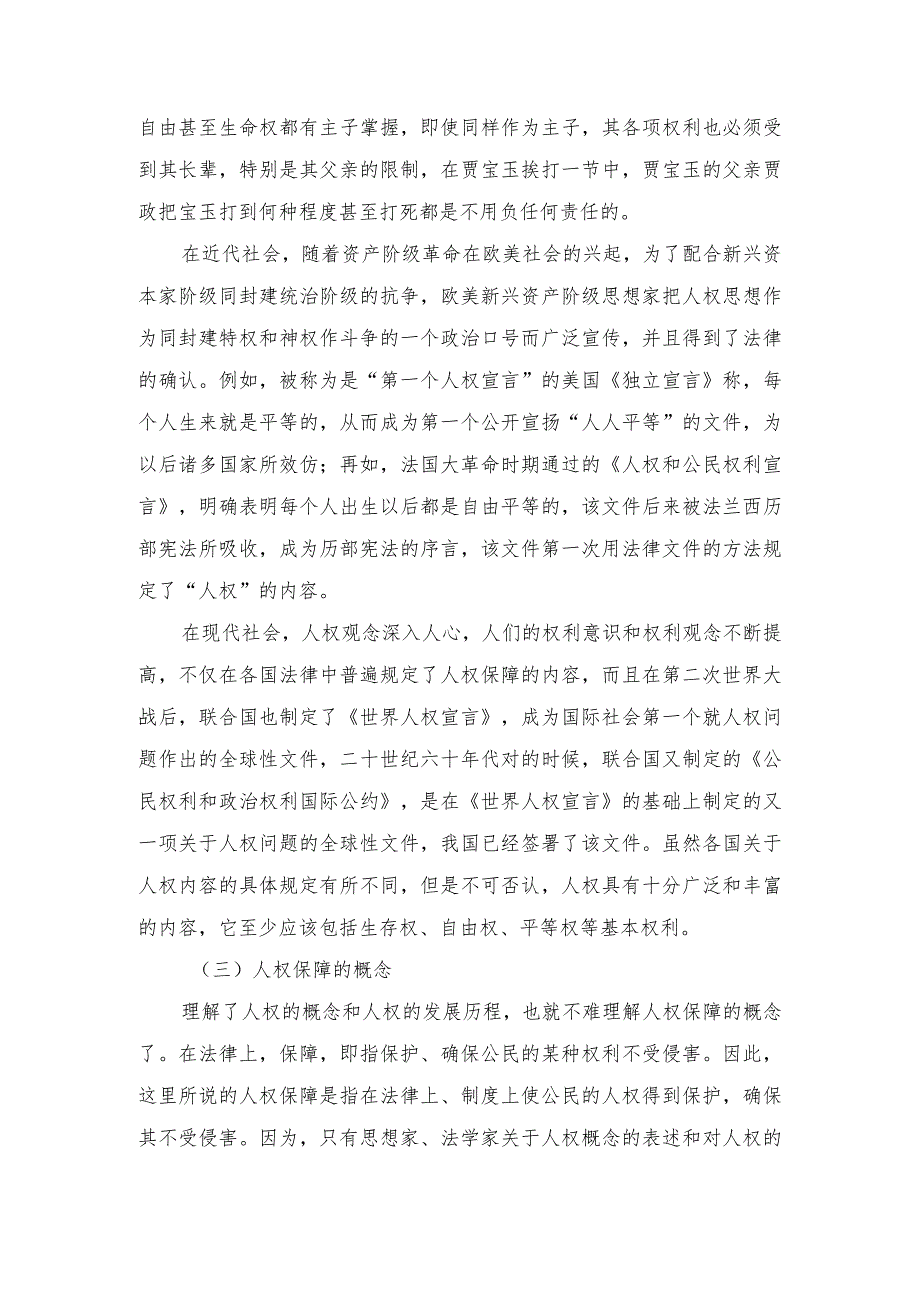 自由甚至生命权都有主子掌握，即使同样作为主子，其各项权利也必须受到其长辈，特别是其父亲的限制，在贾宝玉挨打一节中，贾宝玉的父亲贾政把宝玉打到何种程度甚至打死都是不用负任何责任的。

在近代社会，随着资产阶级革命在欧美社会的兴起，为了配合新兴资本家阶级同封建统治阶级的抗争，欧美新兴资产阶级思想家把人权思想作为同封建特权和神权作斗争的一个政治口号而广泛宣传，并且得到了法律的确认。例如，被称为是“第一个人权宣言”的美国《独立宣言》称，每个人生来就是平等的，从而成为第一个公开宣扬“人人平等”的文件，为以后诸多国家所效仿；再如，法国大革命时期通过的《人权和公民权利宣言》，明确表明每个人出生以后都是自由平等的，该文件后来被法兰西历部宪法所吸收，成为历部宪法的序言，该文件第一次用法律文件的方法规定了“人权”的内容。

在现代社会，人权观念深入人心，人们的权利意识和权利观念不断提高，不仅在各国法律中普遍规定了人权保障的内容，而且在第二次世界大战后，联合国也制定了《世界人权宣言》，成为国际社会第一个就人权问题作出的全球性文件，二十世纪六十年代对的时候，联合国又制定的《公民权利和政治权利国际公约》，是在《世界人权宣言》的基础上制定的又一项关于人权问题的全球性文件，我国已经签署了该文件。虽然各国关于人权内容的具体规定有所不同，但是不可否认，人权具有十分广泛和丰富的内容，它至少应该包括生存权、自由权、平等权等基本权利。

（三）人权保障的概念

理解了人权的概念和人权的发展历程，也就不难理解人权保障的概念了。在法律上，保障，即指保护、确保公民的某种权利不受侵害。因此，这里所说的人权保障是指在法律上、制度上使公民的人权得到保护，确保其不受侵害。因为，只有思想家、法学家关于人权概念的表述和对人权的